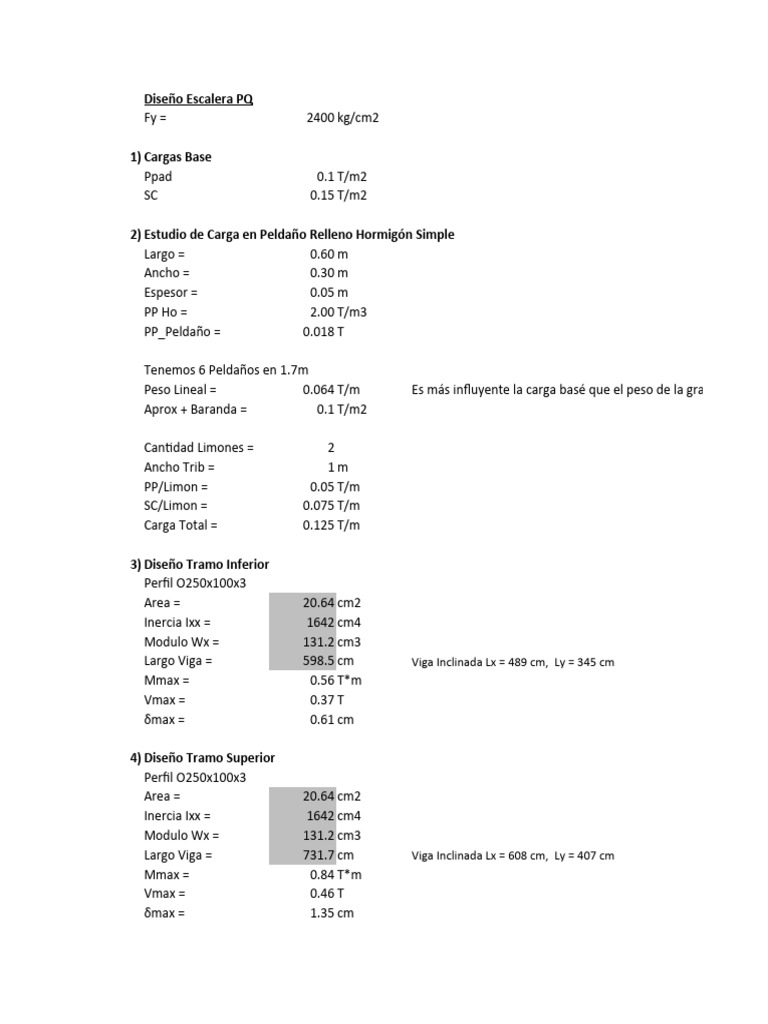 Diseño Escalera PQ
Fy = 2400 kg/cm2

1) Cargas Base
Ppad 0.1 T/m2
SC 0.15 T/m2

2) Estudio de Carga en Peldaño Relleno Hormigón Simple
Largo = 0.60 m
Ancho = 0.30 m
Espesor = 0.05 m
PP Ho = 2.00 T/m3
PP_Peldaño = 0.018 T

Tenemos 6 Peldaños en 1.7m
Peso Lineal = 0.064 T/m Es más influyente la carga basé que el peso de la gra
Aprox + Baranda = 0.1 T/m2

Cantidad Limones = 2
Ancho Trib = 1 m
PP/Limon = 0.05 T/m
SC/Limon = 0.075 T/m
Carga Total = 0.125 T/m

3) Diseño Tramo Inferior
Perfil O250x100x3
Area = 20.64 cm2
Inercia Ixx = 1642 cm4
Modulo Wx = 131.2 cm3
Largo Viga = 598.5 cm Viga Inclinada Lx = 489 cm, Ly = 345 cm
Mmax = 0.56 T*m
Vmax = 0.37 T
δmax = 0.61 cm

4) Diseño Tramo Superior
Perfil O250x100x3
Area = 20.64 cm2
Inercia Ixx = 1642 cm4
Modulo Wx = 131.2 cm3
Largo Viga = 731.7 cm Viga Inclinada Lx = 608 cm, Ly = 407 cm
Mmax = 0.84 T*m
Vmax = 0.46 T
δmax = 1.35 cm